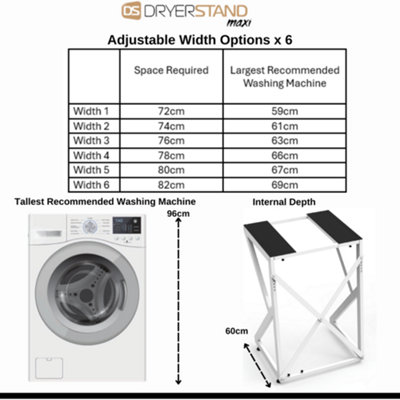 DS DRYERSTAND maxi

Adjustable Width Options x 6

| | Space Required | Largest Recommended Washing Machine |
|---|---|---|
| Width 1 | 72cm | 59cm |
| Width 2 | 74cm | 61cm |
| Width 3 | 76cm | 63cm |
| Width 4 | 78cm | 66cm |
| Width 5 | 80cm | 67cm |
| Width 6 | 82cm | 69cm |

Tallest Recommended Washing Machine

96cm

Internal Depth

60cm